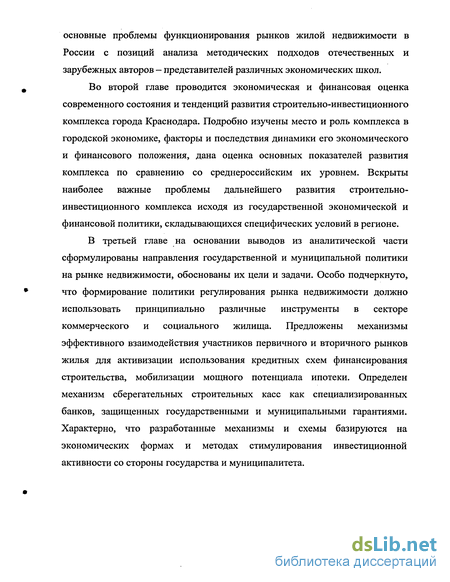 основные проблемы функционирования рынков жилой недвижимости в России с позиций анализа методических подходов отечественных и зарубежных авторов – представителей различных экономических школ.

Во второй главе проводится экономическая и финансовая оценка современного состояния и тенденций развития строительно-инвестиционного комплекса города Краснодара. Подробно изучены место и роль комплекса в городской экономике, факторы и последствия динамики его экономического и финансового положения, дана оценка основных показателей развития комплекса по сравнению со среднероссийским их уровнем. Вскрыты наиболее важные проблемы дальнейшего развития строительно-инвестиционного комплекса исходя из государственной экономической и финансовой политики, складывающихся специфических условий в регионе.

В третьей главе на основании выводов из аналитической части сформулированы направления государственной и муниципальной политики на рынке недвижимости, обоснованы их цели и задачи. Особо подчеркнуто, что формирование политики регулирования рынка недвижимости должно использовать принципиально различные инструменты в секторе коммерческого и социального жилища. Предложены механизмы эффективного взаимодействия участников первичного и вторичного рынков жилья для активизации использования кредитных схем финансирования строительства, мобилизации мощного потенциала ипотеки. Определен механизм сберегательных строительных касс как специализированных банков, защищенных государственными и муниципальными гарантиями. Характерно, что разработанные механизмы и схемы базируются на экономических формах и методах стимулирования инвестиционной активности со стороны государства и муниципалитета.

dsLib.net
библиотека диссертаций